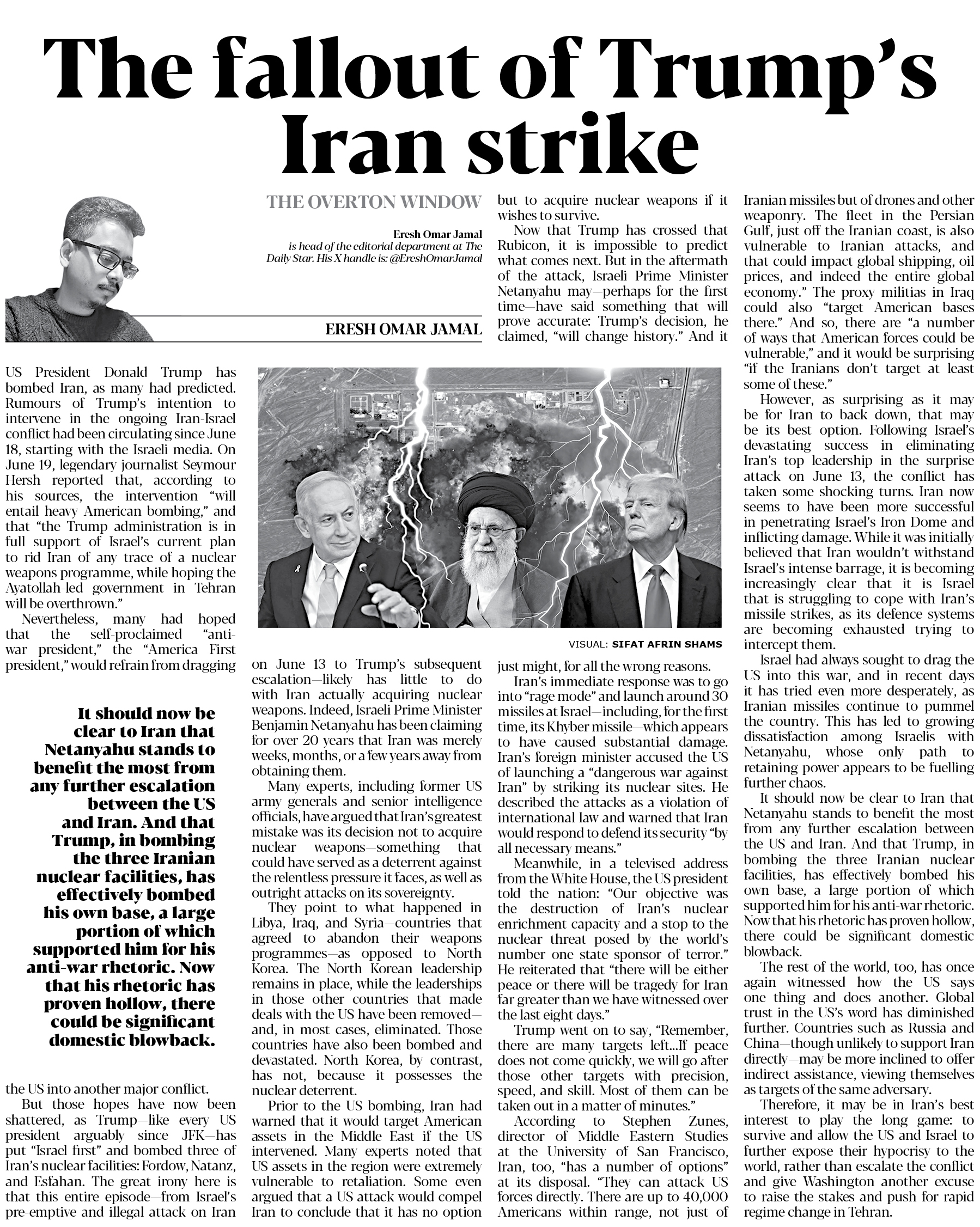 The fallout of Trump's Iran strike

THE OVERTON WINDOW

Eresh Omar Jamal
is head of the editorial department at The Daily Star. His X handle is: @EreshOmarJamal

ERESH OMAR JAMAL

US President Donald Trump has bombed Iran, as many had predicted. Rumours of Trump's intention to intervene in the ongoing Iran-Israel conflict had been circulating since June 18, starting with the Israeli media. On June 19, legendary journalist Seymour Hersh reported that, according to his sources, the intervention "will entail heavy American bombing," and that "the Trump administration is in full support of Israel's current plan to rid Iran of any trace of a nuclear weapons programme, while hoping the Ayatollah-led government in Tehran will be overthrown."

Nevertheless, many had hoped that the self-proclaimed "anti-war president," the "America First president," would refrain from dragging

It should now be clear to Iran that Netanyahu stands to benefit the most from any further escalation between the US and Iran. And that Trump, in bombing the three Iranian nuclear facilities, has effectively bombed his own base, a large portion of which supported him for his anti-war rhetoric. Now that his rhetoric has proven hollow, there could be significant domestic blowback.

the US into another major conflict.

But those hopes have now been shattered, as Trump—like every US president arguably since JFK—has put "Israel first" and bombed three of Iran's nuclear facilities: Fordow, Natanz, and Esfahan. The great irony here is that this entire episode—from Israel's pre-emptive and illegal attack on Iran

VISUAL: SIFAT AFRIN SHAMS

on June 13 to Trump's subsequent escalation—likely has little to do with Iran actually acquiring nuclear weapons. Indeed, Israeli Prime Minister Benjamin Netanyahu has been claiming for over 20 years that Iran was merely weeks, months, or a few years away from obtaining them.

Many experts, including former US army generals and senior intelligence officials, have argued that Iran's greatest mistake was its decision not to acquire nuclear weapons—something that could have served as a deterrent against the relentless pressure it faces, as well as outright attacks on its sovereignty.

They point to what happened in Libya, Iraq, and Syria—countries that agreed to abandon their weapons programmes—as opposed to North Korea. The North Korean leadership remains in place, while the leaderships in those other countries that made deals with the US have been removed—and, in most cases, eliminated. Those countries have also been bombed and devastated. North Korea, by contrast, has not, because it possesses the nuclear deterrent.

Prior to the US bombing, Iran had warned that it would target American assets in the Middle East if the US intervened. Many experts noted that US assets in the region were extremely vulnerable to retaliation. Some even argued that a US attack would compel Iran to conclude that it has no option but to acquire nuclear weapons if it wishes to survive.

Now that Trump has crossed that Rubicon, it is impossible to predict what comes next. But in the aftermath of the attack, Israeli Prime Minister Netanyahu may—perhaps for the first time—have said something that will prove accurate: Trump's decision, he claimed, "will change history." And it just might, for all the wrong reasons.

Iran's immediate response was to go into "rage mode" and launch around 30 missiles at Israel—including, for the first time, its Khyber missile—which appears to have caused substantial damage. Iran's foreign minister accused the US of launching a "dangerous war against Iran" by striking its nuclear sites. He described the attacks as a violation of international law and warned that Iran would respond to defend its security "by all necessary means."

Meanwhile, in a televised address from the White House, the US president told the nation: "Our objective was the destruction of Iran's nuclear enrichment capacity and a stop to the nuclear threat posed by the world's number one state sponsor of terror." He reiterated that "there will be either peace or there will be tragedy for Iran far greater than we have witnessed over the last eight days."

Trump went on to say, "Remember, there are many targets left...If peace does not come quickly, we will go after those other targets with precision, speed, and skill. Most of them can be taken out in a matter of minutes."

According to Stephen Zunes, director of Middle Eastern Studies at the University of San Francisco, Iran, too, "has a number of options" at its disposal. "They can attack US forces directly. There are up to 40,000 Americans within range, not just of Iranian missiles but of drones and other weaponry. The fleet in the Persian Gulf, just off the Iranian coast, is also vulnerable to Iranian attacks, and that could impact global shipping, oil prices, and indeed the entire global economy." The proxy militias in Iraq could also "target American bases there." And so, there are "a number of ways that American forces could be vulnerable," and it would be surprising "if the Iranians don't target at least some of these."

However, as surprising as it may be for Iran to back down, that may be its best option. Following Israel's devastating success in eliminating Iran's top leadership in the surprise attack on June 13, the conflict has taken some shocking turns. Iran now seems to have been more successful in penetrating Israel's Iron Dome and inflicting damage. While it was initially believed that Iran wouldn't withstand Israel's intense barrage, it is becoming increasingly clear that it is Israel that is struggling to cope with Iran's missile strikes, as its defence systems are becoming exhausted trying to intercept them.

Israel had always sought to drag the US into this war, and in recent days it has tried even more desperately, as Iranian missiles continue to pummel the country. This has led to growing dissatisfaction among Israelis with Netanyahu, whose only path to retaining power appears to be fuelling further chaos.

It should now be clear to Iran that Netanyahu stands to benefit the most from any further escalation between the US and Iran. And that Trump, in bombing the three Iranian nuclear facilities, has effectively bombed his own base, a large portion of which supported him for his anti-war rhetoric. Now that his rhetoric has proven hollow, there could be significant domestic blowback.

The rest of the world, too, has once again witnessed how the US says one thing and does another. Global trust in the US's word has diminished further. Countries such as Russia and China—though unlikely to support Iran directly—may be more inclined to offer indirect assistance, viewing themselves as targets of the same adversary.

Therefore, it may be in Iran's best interest to play the long game: to survive and allow the US and Israel to further expose their hypocrisy to the world, rather than escalate the conflict and give Washington another excuse to raise the stakes and push for rapid regime change in Tehran.